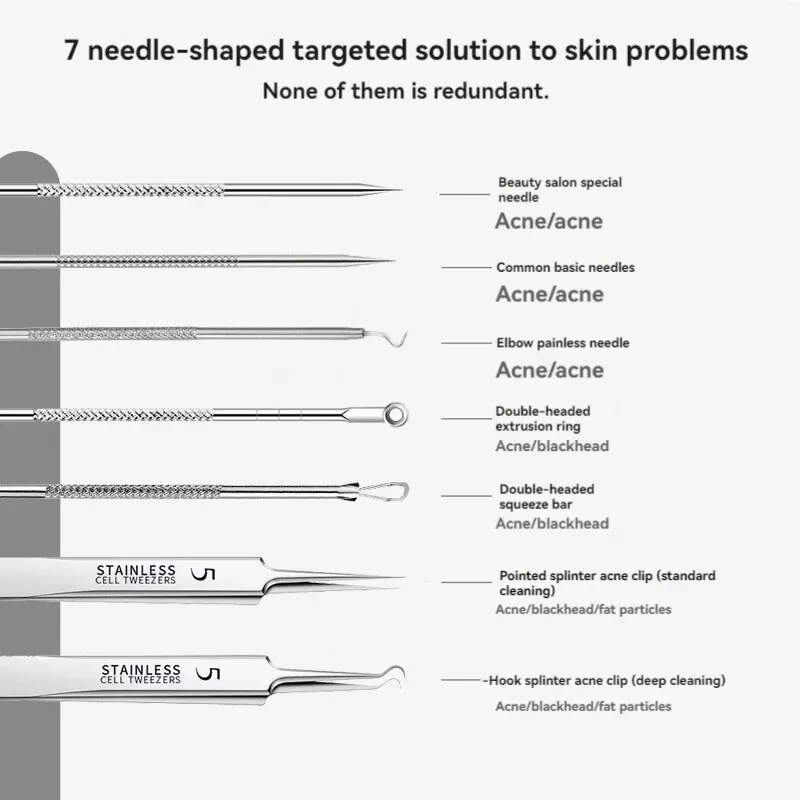 7 needle-shaped targeted solution to skin problems

None of them is redundant.

Beauty salon special needle

Acne/acne

Common basic needles

Acne/acne

Elbow painless needle

Acne/acne

Double-headed extrusion ring

Acne/blackhead

Double-headed squeeze bar

Acne/blackhead

STAINLESS CELL TWEEZERS 5

Pointed splinter acne clip (standard cleaning)

Acne/blackhead/fat particles

STAINLESS CELL TWEEZERS 5

-Hook splinter acne clip (deep cleaning)

Acne/blackhead/fat particles